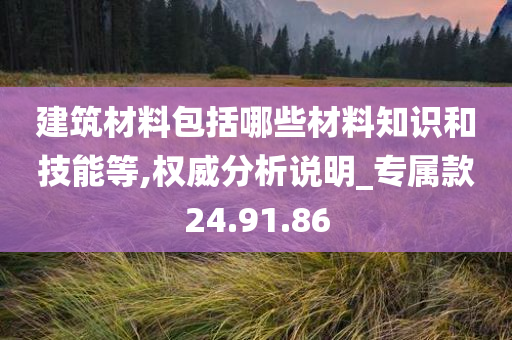 建筑材料包括哪些材料知识和技能等,权威分析说明_专属款24.91.86